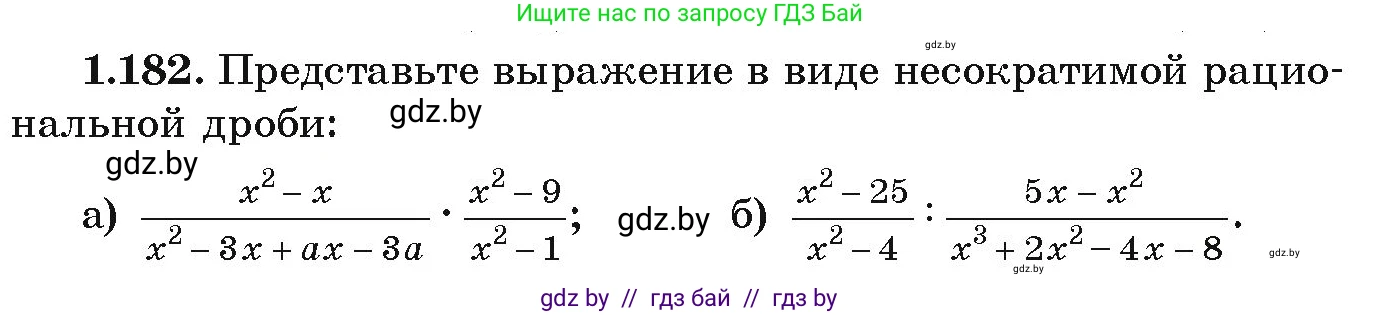 Ищите нас по запросу ГДЗ Бай

gdz.by

**1.182.** Представьте выражение в виде несократимой рациональной дроби: gdz.by

gdz.by

а) $\frac{x^2-x}{x^2-3x+ax-3a} \cdot \frac{x^2-9}{x^2-1}$; gdz.by б) $\frac{x^2-25}{x^2-4} : \frac{5x-x^2}{x^3+2x^2-4x-8}$. gdz.by gdz.by

gdz by // гдз бай // гдз by